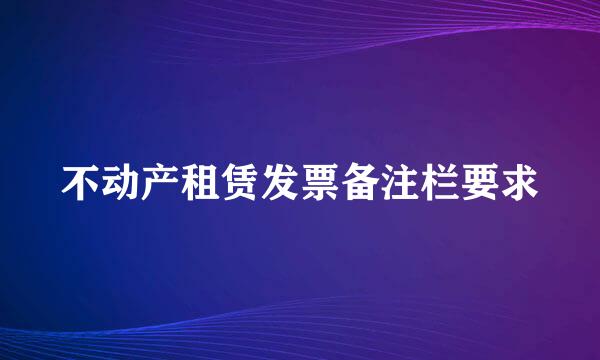 不动产租赁发票备注栏要求